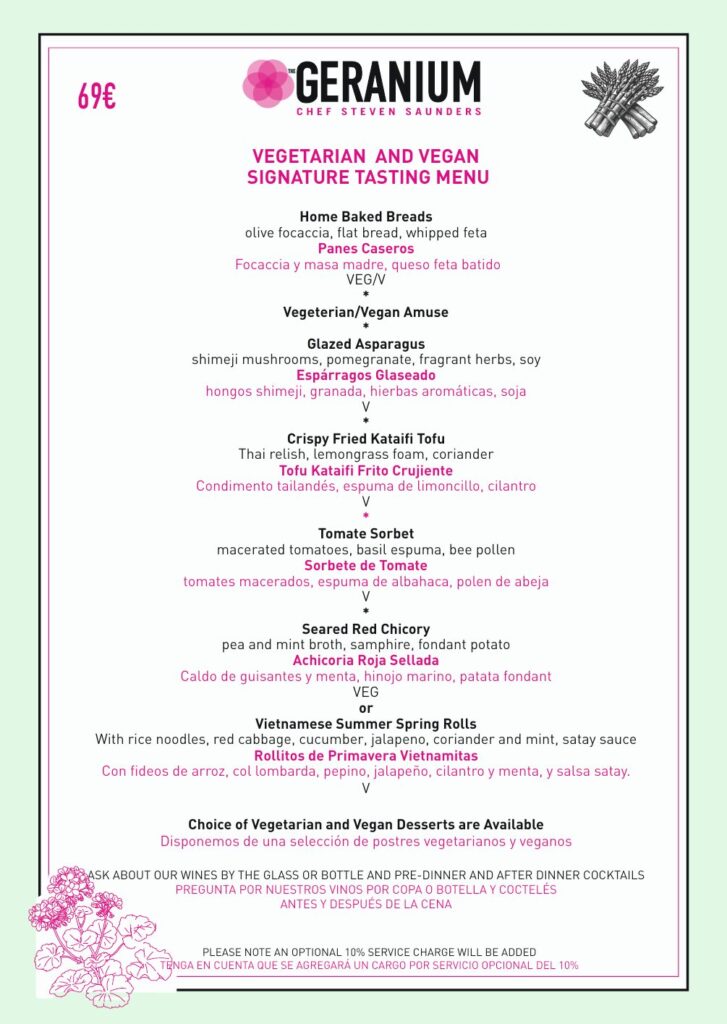 69€

THE GERANIUM
CHEF STEVEN SAUNDERS

VEGETARIAN AND VEGAN
SIGNATURE TASTING MENU

Home Baked Breads
olive focaccia, flat bread, whipped feta
Panes Caseros
Focaccia y masa madre, queso feta batido
VEG/V
*
Vegeterian/Vegan Amuse
*
Glazed Asparagus
shimeji mushrooms, pomegranate, fragrant herbs, soy
Espárragos Glaseado
hongos shimeji, granada, hierbas aromáticas, soja
V
*
Crispy Fried Kataifi Tofu
Thai relish, lemongrass foam, coriander
Tofu Kataifi Frito Crujiente
Condimento tailandés, espuma de limoncillo, cilantro
V
*
Tomate Sorbet
macerated tomatoes, basil espuma, bee pollen
Sorbete de Tomate
tomates macerados, espuma de albahaca, polen de abeja
V
*
Seared Red Chicory
pea and mint broth, samphire, fondant potato
Achicoria Roja Sellada
Caldo de guisantes y menta, hinojo marino, patata fondant
VEG
or
Vietnamese Summer Spring Rolls
With rice noodles, red cabbage, cucumber, jalapeno, coriander and mint, satay sauce
Rollitos de Primavera Vietnamitas
Con fideos de arroz, col lombarda, pepino, jalapeño, cilantro y menta, y salsa satay.
V

Choice of Vegetarian and Vegan Desserts are Available
Disponemos de una selección de postres vegetarianos y veganos

ASK ABOUT OUR WINES BY THE GLASS OR BOTTLE AND PRE-DINNER AND AFTER DINNER COCKTAILS
PREGUNTA POR NUESTROS VINOS POR COPA O BOTELLA Y COCTELÉS
ANTES Y DESPUÉS DE LA CENA

PLEASE NOTE AN OPTIONAL 10% SERVICE CHARGE WILL BE ADDED
TENGA EN CUENTA QUE SE AGREGARÁ UN CARGO POR SERVICIO OPCIONAL DEL 10%